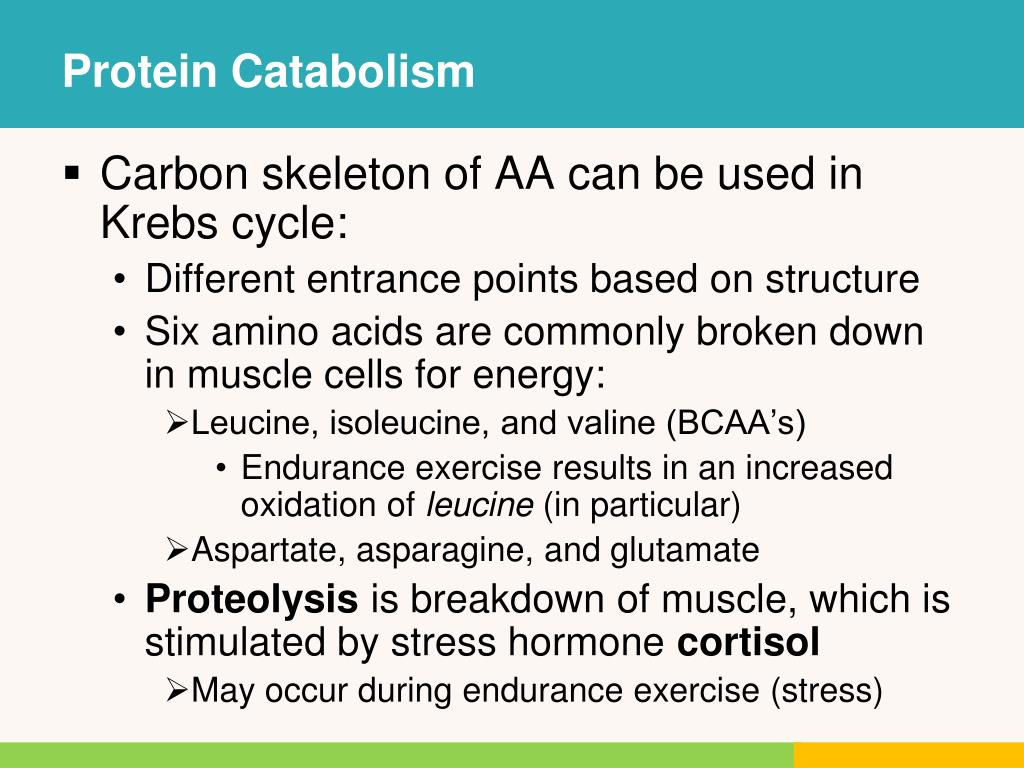 Protein Catabolism

▪ Carbon skeleton of AA can be used in Krebs cycle:

• Different entrance points based on structure

• Six amino acids are commonly broken down in muscle cells for energy:

➢Leucine, isoleucine, and valine (BCAA’s)

• Endurance exercise results in an increased oxidation of leucine (in particular)

➢Aspartate, asparagine, and glutamate

• Proteolysis is breakdown of muscle, which is stimulated by stress hormone cortisol

➢May occur during endurance exercise (stress)